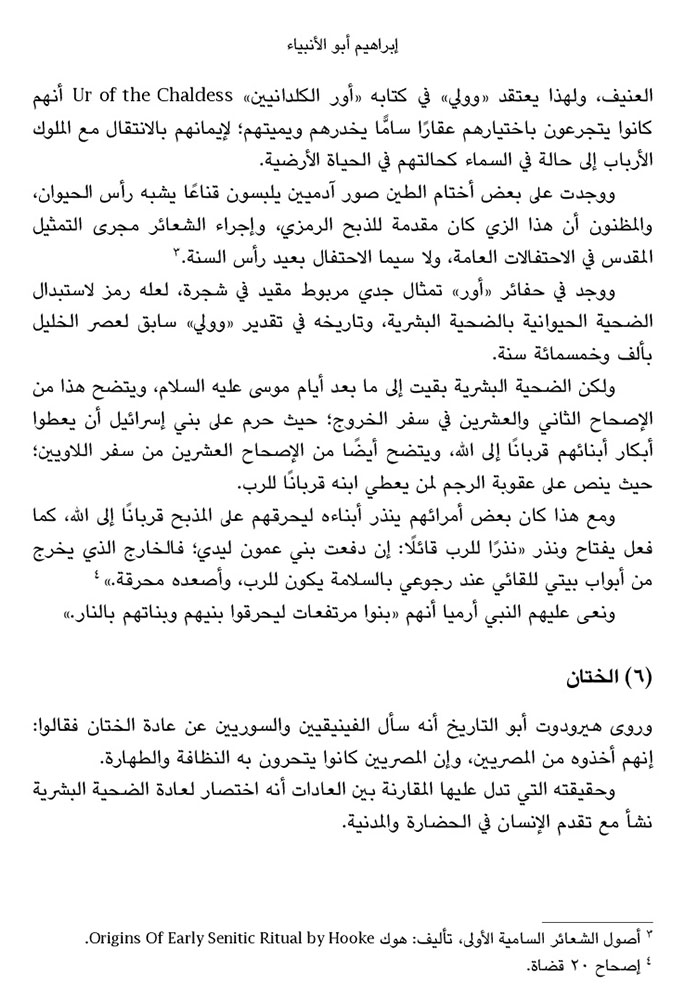 إبراهيم أبو الأنبياء

العنيف، ولهذا يعتقد «وولي» في كتابه «أور الكلدانيين» Ur of the Chaldess أنهم كانوا يتجرعون باختيارهم عقارًا سامًّا يخدرهم ويميتهم؛ لإيمانهم بالانتقال مع الملوك الأرباب إلى حالة في السماء كحالتهم في الحياة الأرضية.

ووجدت على بعض أختام الطين صور آدميين يلبسون قناعًا يشبه رأس الحيوان، والمظنون أن هذا الزي كان مقدمة للذبح الرمزي، وإجراء الشعائر مجرى التمثيل المقدس في الاحتفالات العامة، ولا سيما الاحتفال بعيد رأس السنة.٣

ووجد في حفائر «أور» تمثال جدي مربوط مقيد في شجرة، لعله رمز لاستبدال الضحية الحيوانية بالضحية البشرية، وتاريخه في تقدير «وولي» سابق لعصر الخليل بألف وخمسمائة سنة.

ولكن الضحية البشرية بقيت إلى ما بعد أيام موسى عليه السلام، ويتضح هذا من الإصحاح الثاني والعشرين في سفر الخروج؛ حيث حرم على بني إسرائيل أن يعطوا أبكار أبنائهم قربانًا إلى الله، ويتضح أيضًا من الإصحاح العشرين من سفر اللاويين؛ حيث ينص على عقوبة الرجم لمن يعطي ابنه قربانًا للرب.

ومع هذا كان بعض أمرائهم ينذر أبناءه ليحرقهم على المذبح قربانًا إلى الله، كما فعل يفتاح ونذر «نذرًا للرب قائلًا: إن دفعت بني عمون ليدي؛ فالخارج الذي يخرج من أبواب بيتي للقائي عند رجوعي بالسلامة يكون للرب، وأصعده محرقة.»٤

ونعى عليهم النبي أرميا أنهم «بنوا مرتفعات ليحرقوا بنيهم وبناتهم بالنار.»

(٦) الختان

وروى هيرودوت أبو التاريخ أنه سأل الفينيقيين والسوريين عن عادة الختان فقالوا: إنهم أخذوه من المصريين، وإن المصريين كانوا يتحرون به النظافة والطهارة.

وحقيقته التي تدل عليها المقارنة بين العادات أنه اختصار لعادة الضحية البشرية نشأ مع تقدم الإنسان في الحضارة والمدنية.

٣ أصول الشعائر السامية الأولى، تأليف: هوك Origins Of Early Senitic Ritual by Hooke.
٤ إصحاح ٢٠ قضاة.